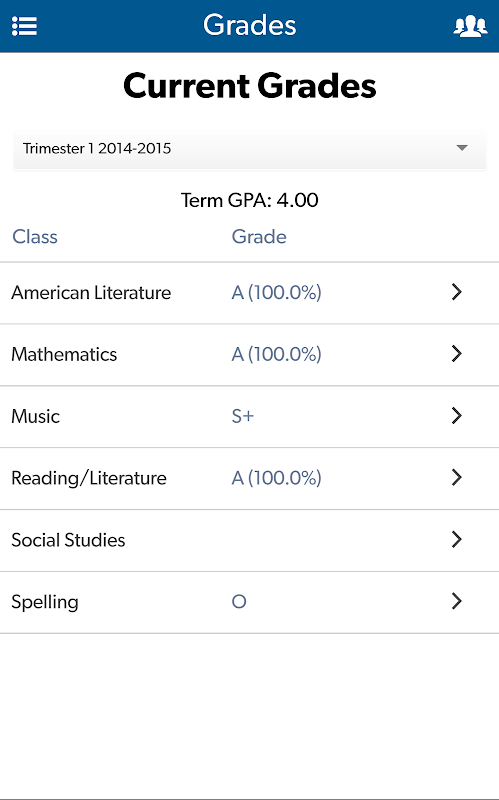 Grades

Current Grades

Trimester 1 2014-2015

Term GPA: 4.00

| Class | Grade |
|---|---|
| American Literature | A (100.0%) |
| Mathematics | A (100.0%) |
| Music | S+ |
| Reading/Literature | A (100.0%) |
| Social Studies | |
| Spelling | O |